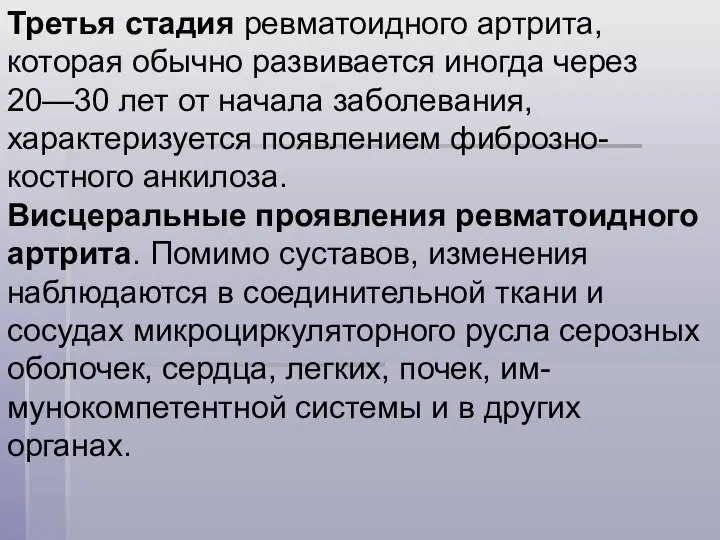 Третья стадия ревматоидного артрита, которая обычно развивается иногда через 20—30 лет от начала заболевания, характеризуется появлением фиброзно-костного анкилоза.
Висцеральные проявления ревматоидного артрита. Помимо суставов, изменения наблюдаются в соединительной ткани и сосудах микроциркуляторного русла серозных оболочек, сердца, легких, почек, иммунокомпетентной системы и в других органах.